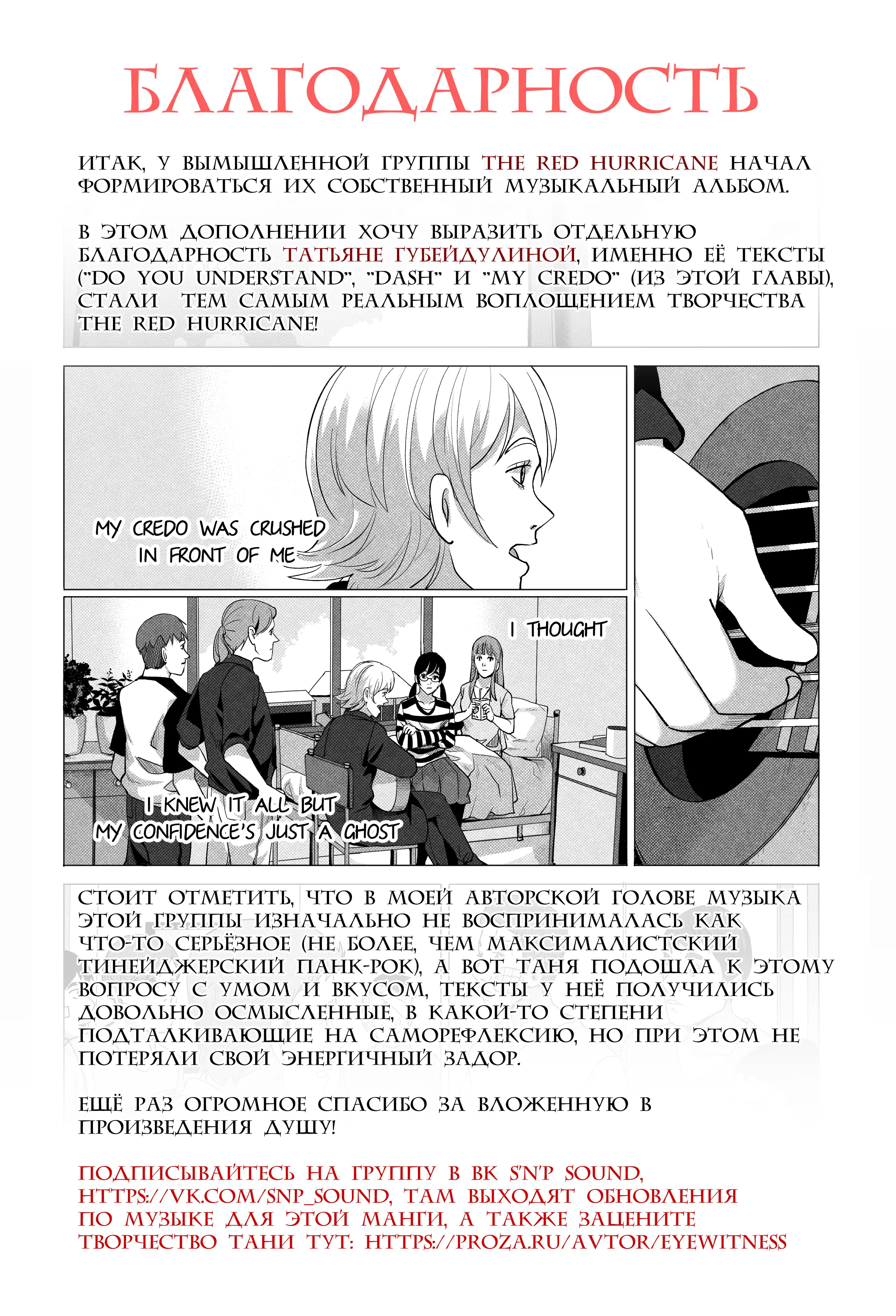 БЛАГОДАРНОСТЬ

ИТАК, У ВЫМЫШЛЕННОЙ ГРУППЫ THE RED HURRICANE НАЧАЛ ФОРМИРОВАТЬСЯ ИХ СОБСТВЕННЫЙ МУЗЫКАЛЬНЫЙ АЛЬБОМ.

В ЭТОМ ДОПОЛНЕНИИ ХОЧУ ВЫРАЗИТЬ ОТДЕЛЬНУЮ БЛАГОДАРНОСТЬ ТАТЬЯНЕ ГУБЕЙДУЛИНОЙ, ИМЕННО ЕЁ ТЕКСТЫ ("DO YOU UNDERSTAND", "DASH" И "MY CREDO" (ИЗ ЭТОЙ ГЛАВЫ), СТАЛИ ТЕМ САМЫМ РЕАЛЬНЫМ ВОПЛОЩЕНИЕМ ТВОРЧЕСТВА THE RED HURRICANE!

MY CREDO WAS CRUSHED IN FRONT OF ME

I THOUGHT

I KNEW IT ALL BUT MY CONFIDENCE'S JUST A GHOST

СТОИТ ОТМЕТИТЬ, ЧТО В МОЕЙ АВТОРСКОЙ ГОЛОВЕ МУЗЫКА ЭТОЙ ГРУППЫ ИЗНАЧАЛЬНО НЕ ВОСПРИНИМАЛАСЬ КАК ЧТО-ТО СЕРЬЁЗНОЕ (НЕ БОЛЕЕ, ЧЕМ МАКСИМАЛИСТСКИЙ ТИНЕЙДЖЕРСКИЙ ПАНК-РОК), А ВОТ ТАНЯ ПОДОШЛА К ЭТОМУ ВОПРОСУ С УМОМ И ВКУСОМ, ТЕКСТЫ У НЕЁ ПОЛУЧИЛИСЬ ДОВОЛЬНО ОСМЫСЛЕННЫЕ, В КАКОЙ-ТО СТЕПЕНИ ПОДТАЛКИВАЮЩИЕ НА САМОРЕФЛЕКСИЮ, НО ПРИ ЭТОМ НЕ ПОТЕРЯЛИ СВОЙ ЭНЕРГИЧНЫЙ ЗАДОР.

ЕЩЁ РАЗ ОГРОМНОЕ СПАСИБО ЗА ВЛОЖЕННУЮ В ПРОИЗВЕДЕНИЯ ДУШУ!

ПОДПИСЫВАЙТЕСЬ НА ГРУППУ В ВК S'N'P SOUND, HTTPS://VK.COM/SNP_SOUND, ТАМ ВЫХОДЯТ ОБНОВЛЕНИЯ ПО МУЗЫКЕ ДЛЯ ЭТОЙ МАНГИ, А ТАКЖЕ ЗАЦЕНИТЕ ТВОРЧЕСТВО ТАНИ ТУТ: HTTPS://PROZA.RU/AVTOR/EYEWITNESS